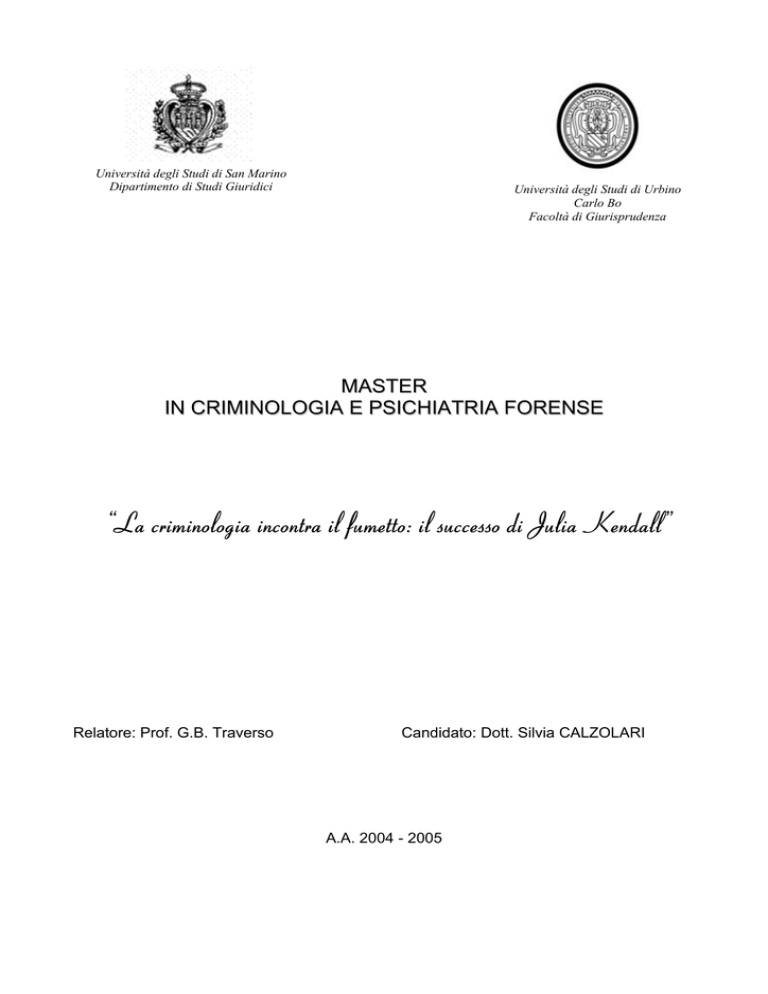 Università degli Studi di San Marino
Dipartimento di Studi Giuridici

Università degli Studi di Urbino
Carlo Bo
Facoltà di Giurisprudenza

MASTER
IN CRIMINOLOGIA E PSICHIATRIA FORENSE

"La criminologia incontra il fumetto: il successo di Julia Kendall"

Relatore: Prof. G.B. Traverso

Candidato: Dott. Silvia CALZOLARI

A.A. 2004 - 2005